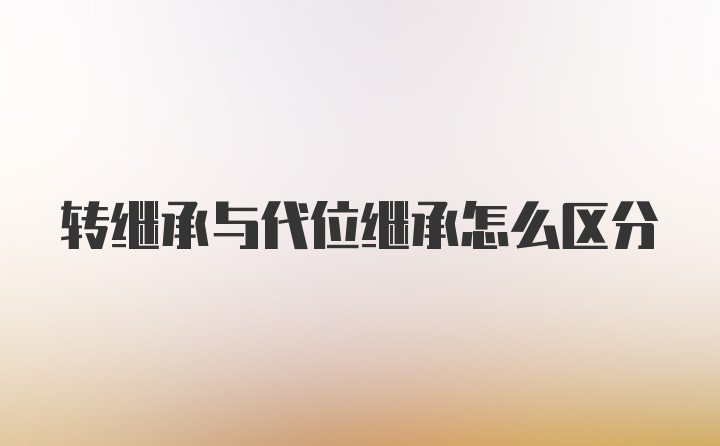 转继承与代位继承怎么区分